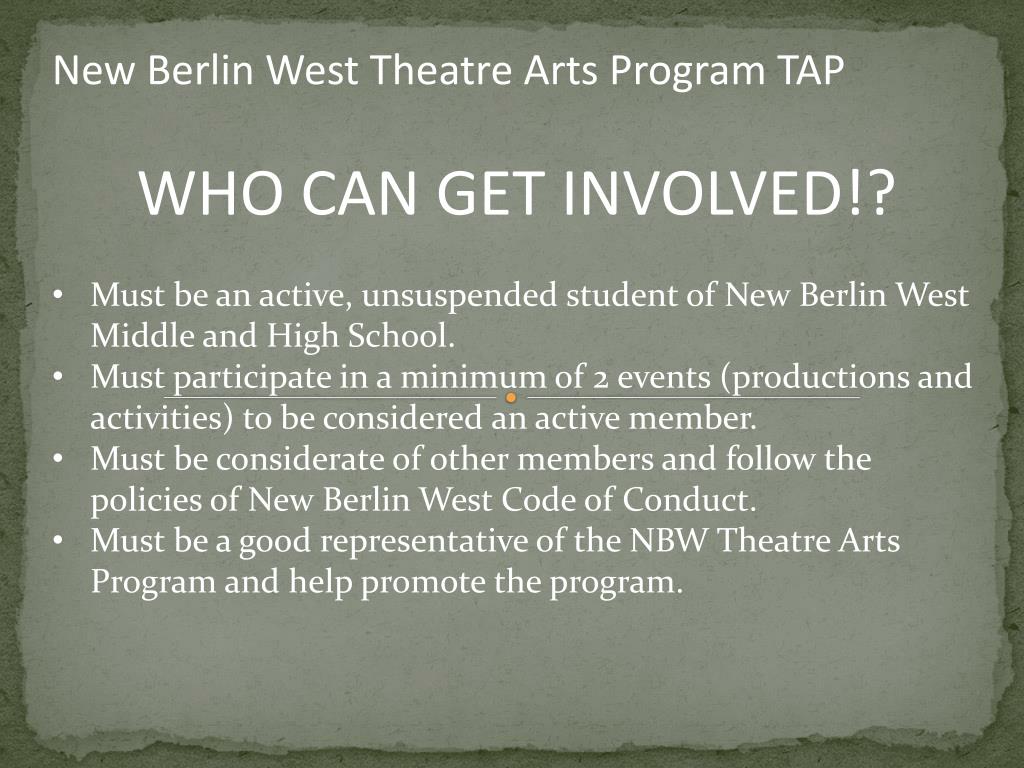 New Berlin West Theatre Arts Program TAP

WHO CAN GET INVOLVED!?

• Must be an active, unsuspended student of New Berlin West Middle and High School.
• Must participate in a minimum of 2 events (productions and activities) to be considered an active member.
• Must be considerate of other members and follow the policies of New Berlin West Code of Conduct.
• Must be a good representative of the NBW Theatre Arts Program and help promote the program.